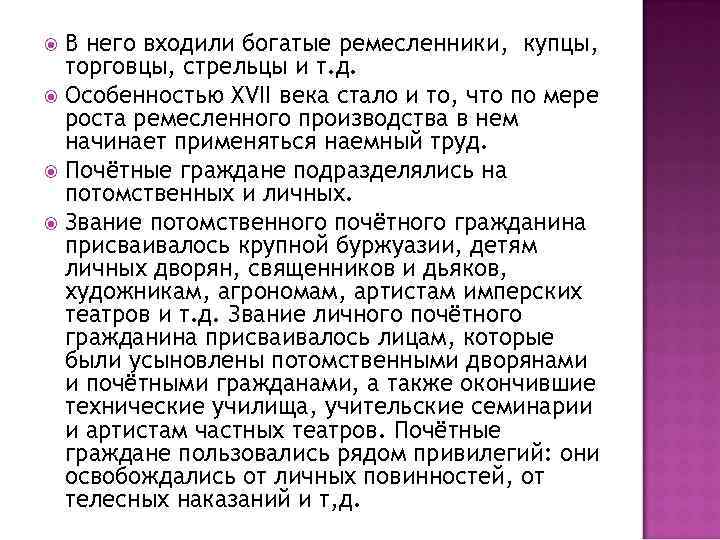 В него входили богатые ремесленники, купцы, торговцы, стрельцы и т.д.

Особенностью XVII века стало и то, что по мере роста ремесленного производства в нем начинает применяться наемный труд.

Почётные граждане подразделялись на потомственных и личных.

Звание потомственного почётного гражданина присваивалось крупной буржуазии, детям личных дворян, священников и дьяков, художникам, агрономам, артистам имперских театров и т.д. Звание личного почётного гражданина присваивалось лицам, которые были усыновлены потомственными дворянами и почётными гражданами, а также окончившие технические училища, учительские семинарии и артистам частных театров. Почётные граждане пользовались рядом привилегий: они освобождались от личных повинностей, от телесных наказаний и т,д.